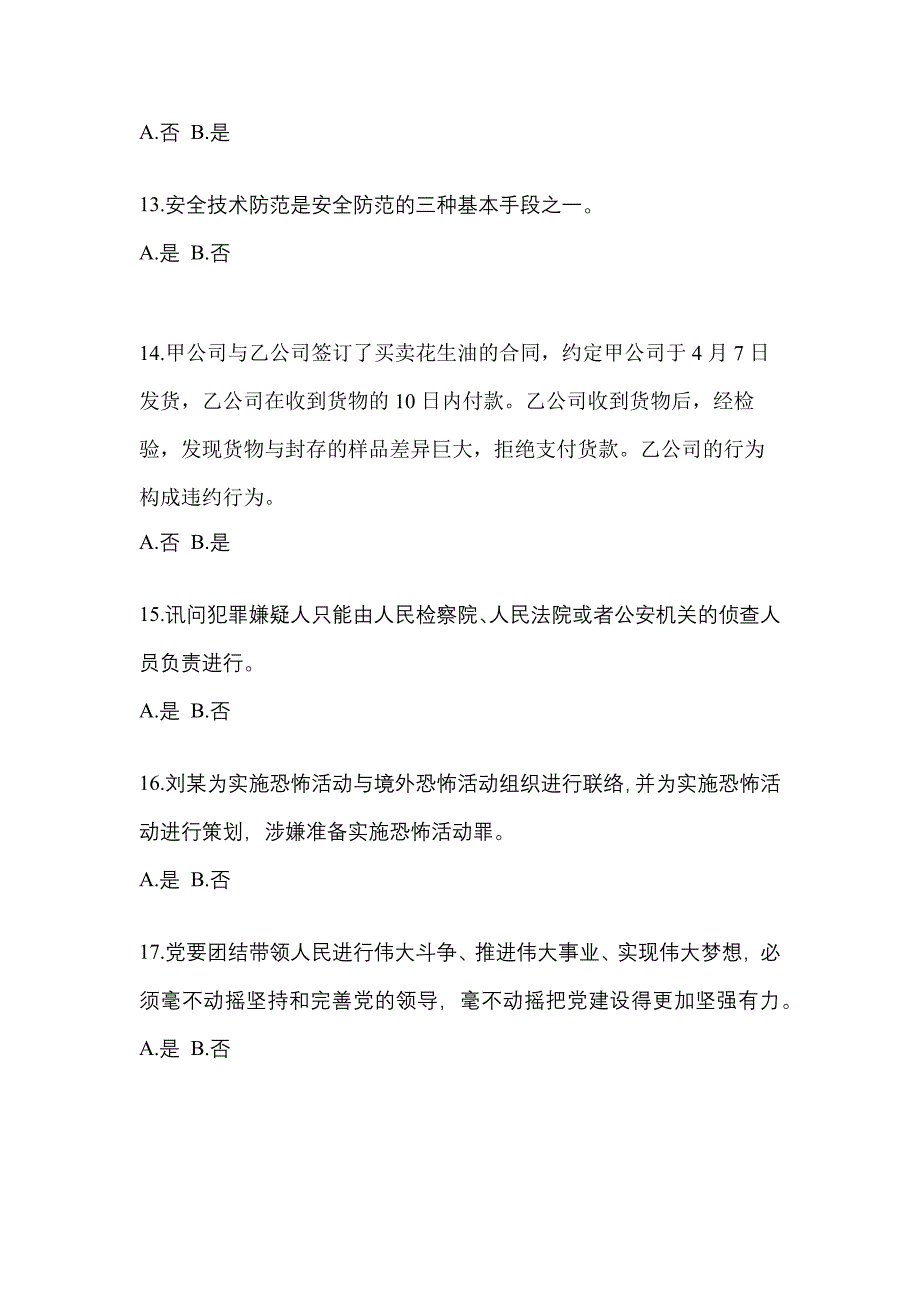 A.否 B.是

13.安全技术防范是安全防范的三种基本手段之一。

A.是 B.否

14.甲公司与乙公司签订了买卖花生油的合同，约定甲公司于 4 月 7 日发货，乙公司在收到货物的 10 日内付款。乙公司收到货物后，经检验，发现货物与封存的样品差异巨大，拒绝支付货款。乙公司的行为构成违约行为。

A.否 B.是

15.讯问犯罪嫌疑人只能由人民检察院、人民法院或者公安机关的侦查人员负责进行。

A.是 B.否

16.刘某为实施恐怖活动与境外恐怖活动组织进行联络，并为实施恐怖活动进行策划，涉嫌准备实施恐怖活动罪。

A.是 B.否

17.党要团结带领人民进行伟大斗争、推进伟大事业、实现伟大梦想，必须毫不动摇坚持和完善党的领导，毫不动摇把党建设得更加坚强有力。

A.是 B.否